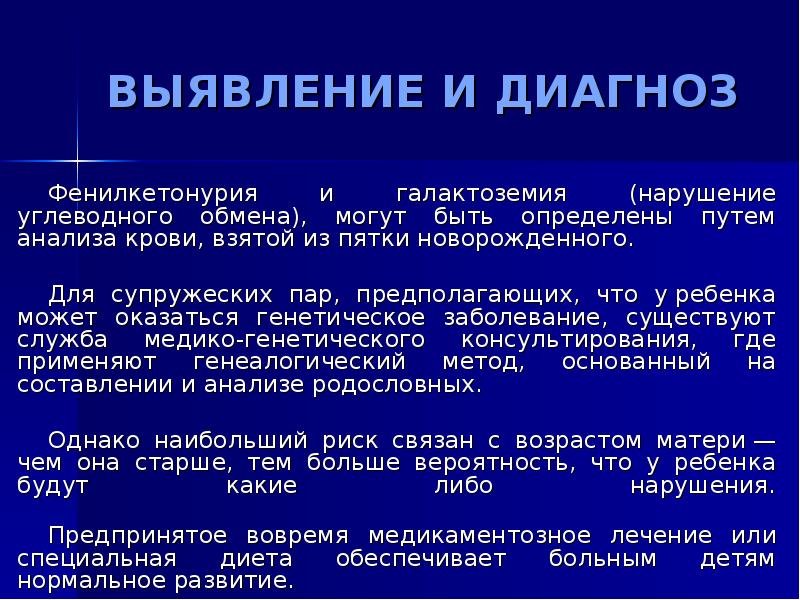 ВЫЯВЛЕНИЕ И ДИАГНОЗ

Фенилкетонурия и галактоземия (нарушение углеводного обмена), могут быть определены путем анализа крови, взятой из пятки новорожденного.

Для супружеских пар, предполагающих, что у ребенка может оказаться генетическое заболевание, существуют служба медико-генетического консультирования, где применяют генеалогический метод, основанный на составлении и анализе родословных.

Однако наибольший риск связан с возрастом матери — чем она старше, тем больше вероятность, что у ребенка будут какие либо нарушения.

Предпринятое вовремя медикаментозное лечение или специальная диета обеспечивает больным детям нормальное развитие.